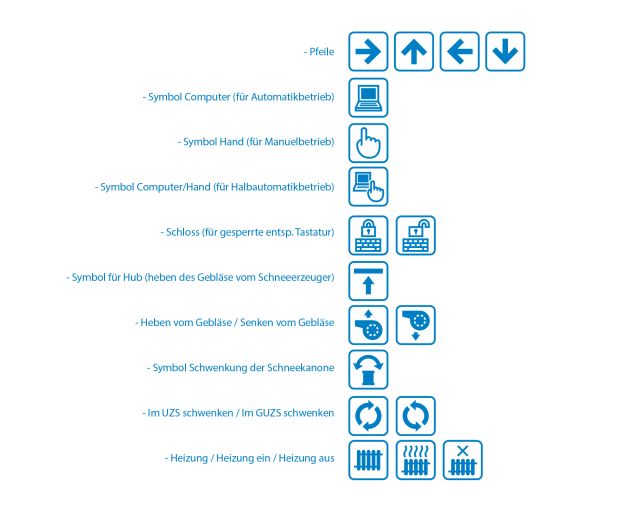 - Pfeile

- Symbol Computer (für Automatikbetrieb)

- Symbol Hand (für Manuelbetrieb)

- Symbol Computer/Hand (für Halbautomatikbetrieb)

- Schloss (für gesperrte entsp. Tastatur)

- Symbol für Hub (heben des Gebläse vom Schneeerzeuger)

- Heben vom Gebläse / Senken vom Gebläse

- Symbol Schwenkung der Schneekanone

- Im UZS schwenken / Im GUZS schwenken

- Heizung / Heizung ein / Heizung aus